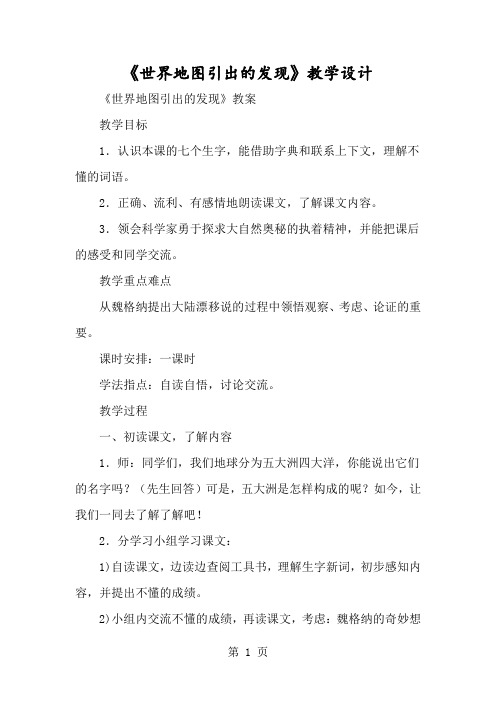 《世界地图引出的发现》教学设计

《世界地图引出的发现》教案

教学目标

1．认识本课的七个生字，能借助字典和联系上下文，理解不懂的词语。

2．正确、流利、有感情地朗读课文，了解课文内容。

3．领会科学家勇于探求大自然奥秘的执着精神，并能把课后的感受和同学交流。

教学重点难点

从魏格纳提出大陆漂移说的过程中领悟观察、考虑、论证的重要。

课时安排：一课时

学法指点：自读自悟，讨论交流。

教学过程

一、初读课文，了解内容

1．师：同学们，我们地球分为五大洲四大洋，你能说出它们的名字吗？（先生回答）可是，五大洲是怎样构成的呢？如今，让我们一同去了解了解吧！

2．分学习小组学习课文：

1)自读课文，边读边查阅工具书，理解生字新词，初步感知内容，并提出不懂的成绩。

2)小组内交流不懂的成绩，再读课文，考虑：魏格纳的奇妙想

第 1 页